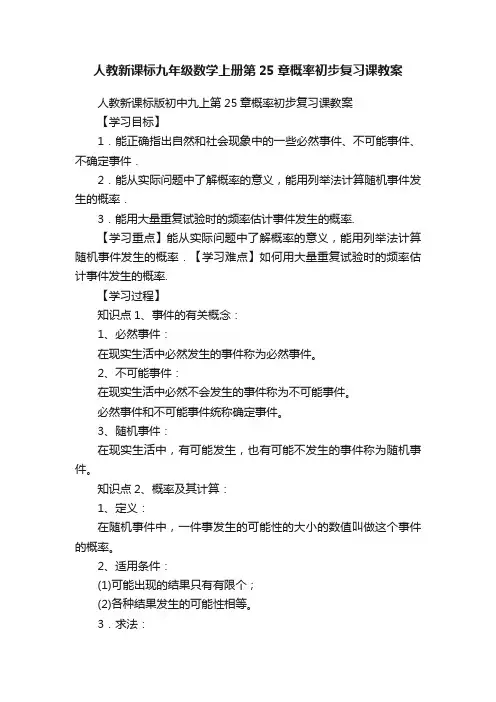 人教新课标九年级数学上册第 25 章概率初步复习课教案

人教新课标版初中九上第 25 章概率初步复习课教案

【学习目标】

1．能正确指出自然和社会现象中的一些必然事件、不可能事件、不确定事件．

2．能从实际问题中了解概率的意义，能用列举法计算随机事件发生的概率．

3．能用大量重复试验时的频率估计事件发生的概率.

【学习重点】能从实际问题中了解概率的意义，能用列举法计算随机事件发生的概率．【学习难点】如何用大量重复试验时的频率估计事件发生的概率.

【学习过程】

知识点 1、事件的有关概念：

1、必然事件：

在现实生活中必然发生的事件称为必然事件。

2、不可能事件：

在现实生活中必然不会发生的事件称为不可能事件。

必然事件和不可能事件统称确定事件。

3、随机事件：

在现实生活中，有可能发生，也有可能不发生的事件称为随机事件。

知识点 2、概率及其计算：

1、定义：

在随机事件中，一件事发生的可能性的大小的数值叫做这个事件的概率。

2、适用条件：

(1)可能出现的结果只有有限个；

(2)各种结果发生的可能性相等。

3．求法：